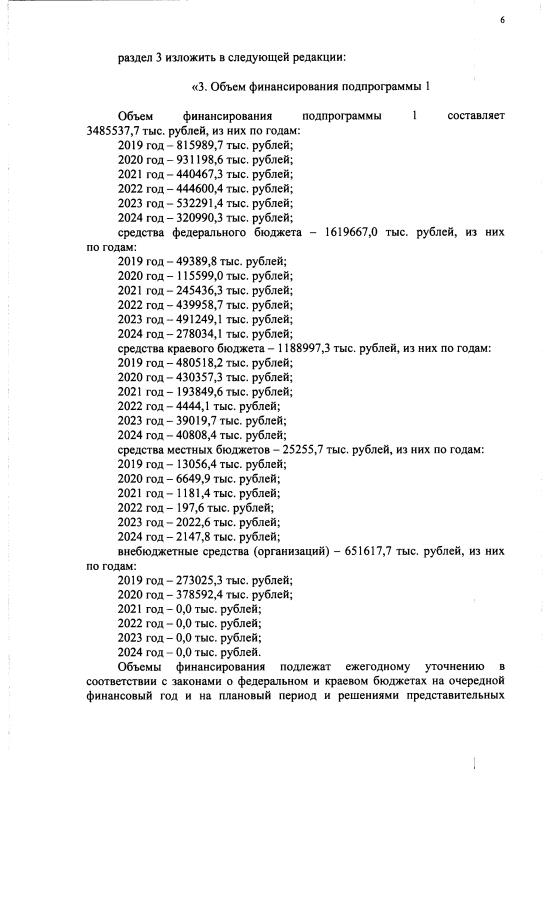 6

раздел 3 изложить в следующей редакции:

«3. Объем финансирования подпрограммы 1

Объем финансирования подпрограммы 1 составляет 3485537,7 тыс. рублей, из них по годам:
2019 год – 815989,7 тыс. рублей;
2020 год – 931198,6 тыс. рублей;
2021 год – 440467,3 тыс. рублей;
2022 год – 444600,4 тыс. рублей;
2023 год – 532291,4 тыс. рублей;
2024 год – 320990,3 тыс. рублей;
средства федерального бюджета – 1619667,0 тыс. рублей, из них по годам:
2019 год – 49389,8 тыс. рублей;
2020 год – 115599,0 тыс. рублей;
2021 год – 245436,3 тыс. рублей;
2022 год – 439958,7 тыс. рублей;
2023 год – 491249,1 тыс. рублей;
2024 год – 278034,1 тыс. рублей;
средства краевого бюджета – 1188997,3 тыс. рублей, из них по годам:
2019 год – 480518,2 тыс. рублей;
2020 год – 430357,3 тыс. рублей;
2021 год – 193849,6 тыс. рублей;
2022 год – 4444,1 тыс. рублей;
2023 год – 39019,7 тыс. рублей;
2024 год – 40808,4 тыс. рублей;
средства местных бюджетов – 25255,7 тыс. рублей, из них по годам:
2019 год – 13056,4 тыс. рублей;
2020 год – 6649,9 тыс. рублей;
2021 год – 1181,4 тыс. рублей;
2022 год – 197,6 тыс. рублей;
2023 год – 2022,6 тыс. рублей;
2024 год – 2147,8 тыс. рублей;
внебюджетные средства (организаций) – 651617,7 тыс. рублей, из них по годам:
2019 год – 273025,3 тыс. рублей;
2020 год – 378592,4 тыс. рублей;
2021 год – 0,0 тыс. рублей;
2022 год – 0,0 тыс. рублей;
2023 год – 0,0 тыс. рублей;
2024 год – 0,0 тыс. рублей.
Объемы финансирования подлежат ежегодному уточнению в соответствии с законами о федеральном и краевом бюджетах на очередной финансовый год и на плановый период и решениями представительных